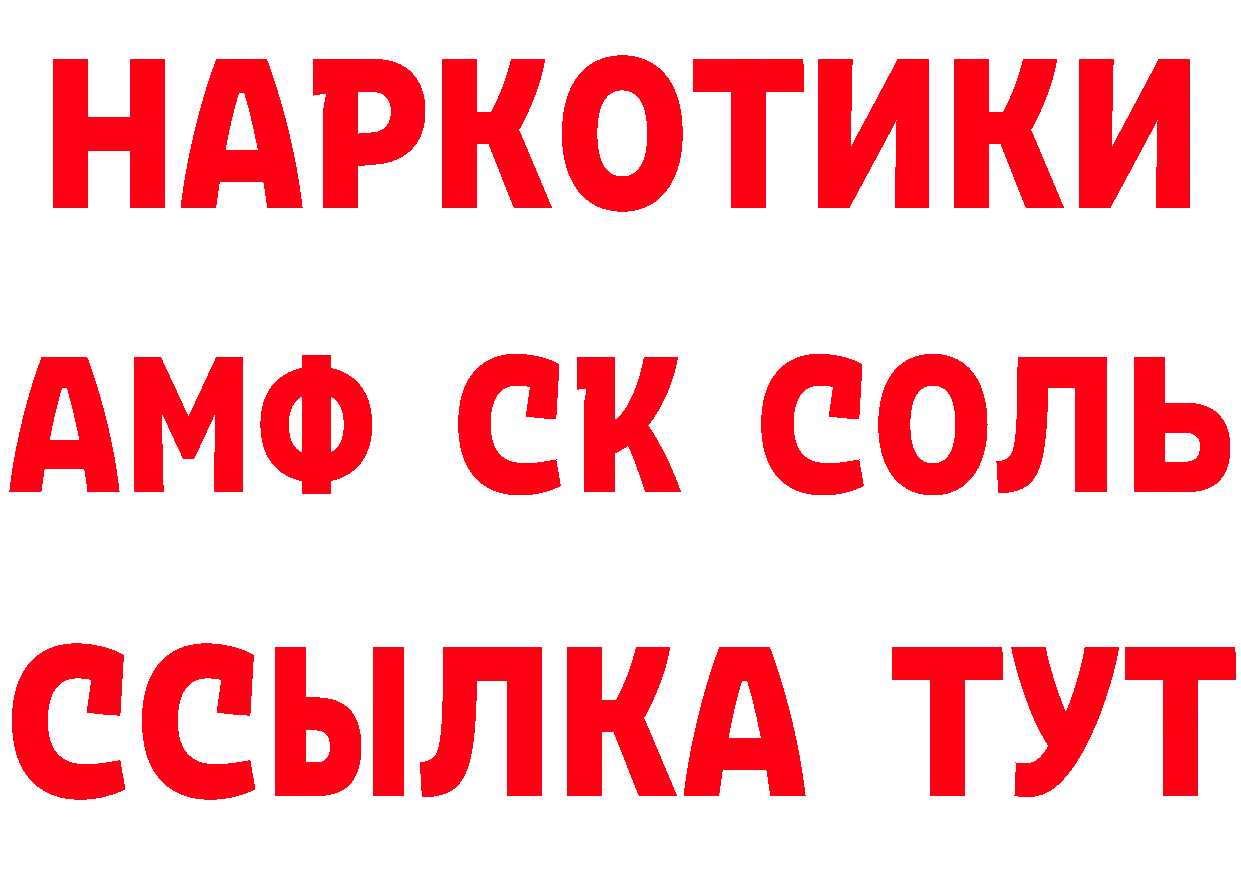 НАРКОТИКИ

АМФ СК СОЛЬ

ССЫЛКА ТУТ